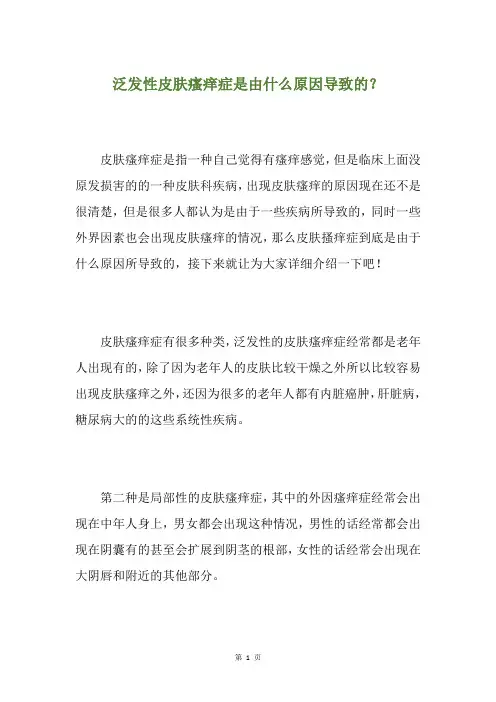 泛发性皮肤瘙痒症是由什么原因导致的？

皮肤瘙痒症是指一种自己觉得有瘙痒感觉，但是临床上面没原发损害的的一种皮肤科疾病，出现皮肤瘙痒的原因现在还不是很清楚，但是很多人都认为是由于一些疾病所导致的，同时一些外界因素也会出现皮肤瘙痒的情况，那么皮肤搔痒症到底是由于什么原因所导致的，接下来就让为大家详细介绍一下吧！

皮肤瘙痒症有很多种类，泛发性的皮肤瘙痒症经常都是老年人出现有的，除了因为老年人的皮肤比较干燥之外所以比较容易出现皮肤瘙痒之外，还因为很多的老年人都有内脏癌肿，肝脏病，糖尿病大的的这些系统性疾病。

第二种是局部性的皮肤瘙痒症，其中的外因瘙痒症经常会出现在中年人身上，男女都会出现这种情况，男性的话经常都会出现在阴囊有的甚至会扩展到阴茎的根部，女性的话经常会出现在大阴唇和附近的其他部分。

第 1 页